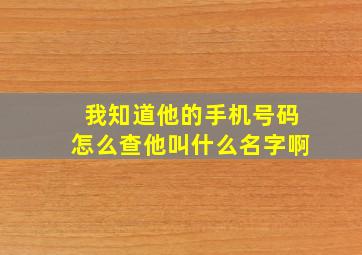 我知道他的手机号码
怎么查他叫什么名字啊